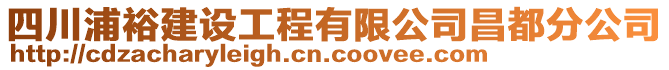 四川浦裕建设工程有限公司昌都分公司
http://cdzacharyleigh.cn.coovee.com